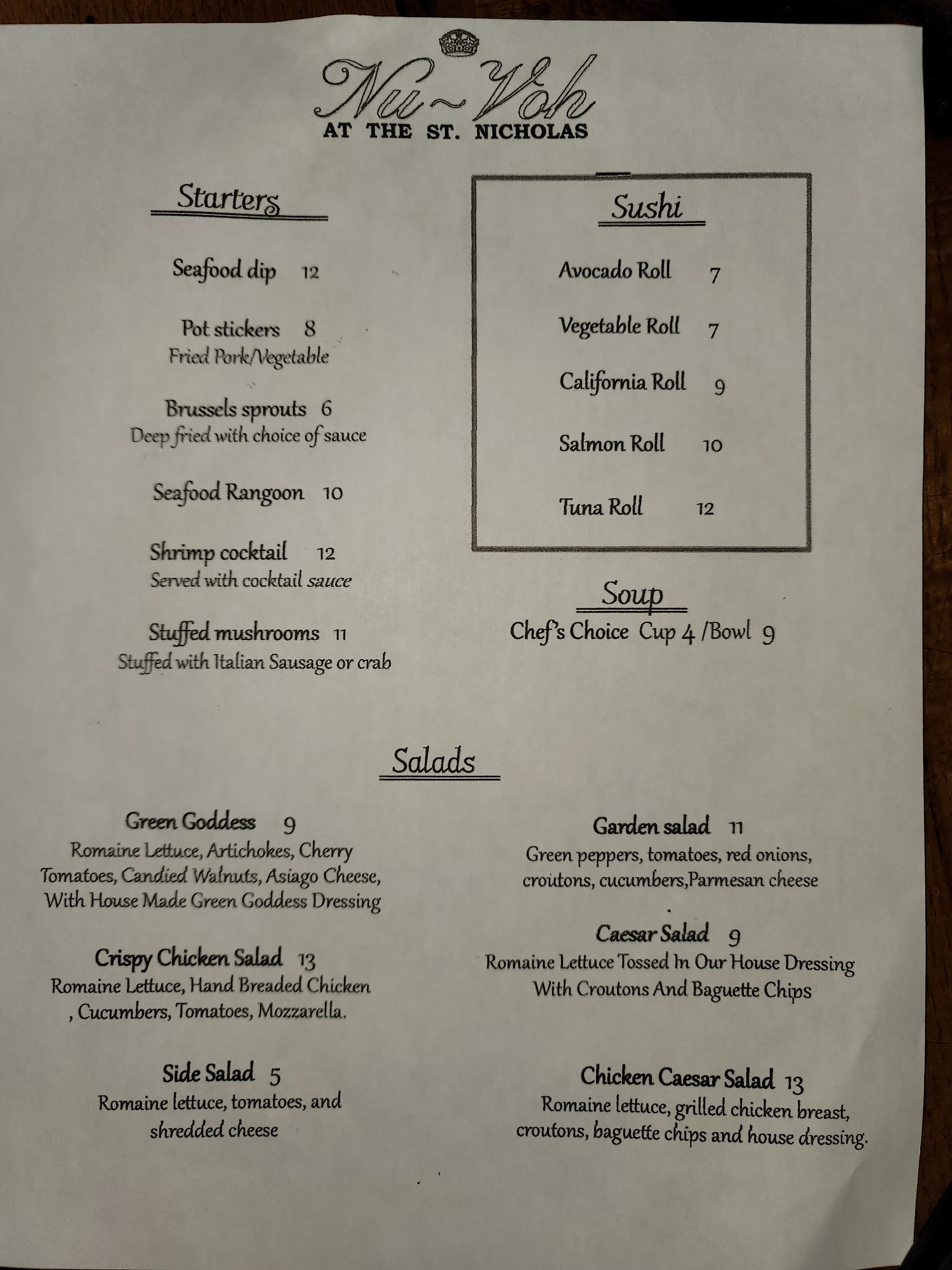 Nu~Voh
AT THE ST. NICHOLAS

Starters

Seafood dip 12

Pot stickers 8
Fried Pork/Vegetable

Brussels sprouts 6
Deep fried with choice of sauce

Seafood Rangoon 10

Shrimp cocktail 12
Served with cocktail sauce

Stuffed mushrooms 11
Stuffed with Italian Sausage or crab

Sushi

Avocado Roll 7

Vegetable Roll 7

California Roll 9

Salmon Roll 10

Tuna Roll 12

Soup
Chef's Choice Cup 4 /Bowl 9

Salads

Green Goddess 9
Romaine Lettuce, Artichokes, Cherry Tomatoes, Candied Walnuts, Asiago Cheese, With House Made Green Goddess Dressing

Crispy Chicken Salad 13
Romaine Lettuce, Hand Breaded Chicken , Cucumbers, Tomatoes, Mozzarella.

Side Salad 5
Romaine lettuce, tomatoes, and shredded cheese

Garden salad 11
Green peppers, tomatoes, red onions, croutons, cucumbers,Parmesan cheese

Caesar Salad 9
Romaine Lettuce Tossed In Our House Dressing With Croutons And Baguette Chips

Chicken Caesar Salad 13
Romaine lettuce, grilled chicken breast, croutons, baguette chips and house dressing.